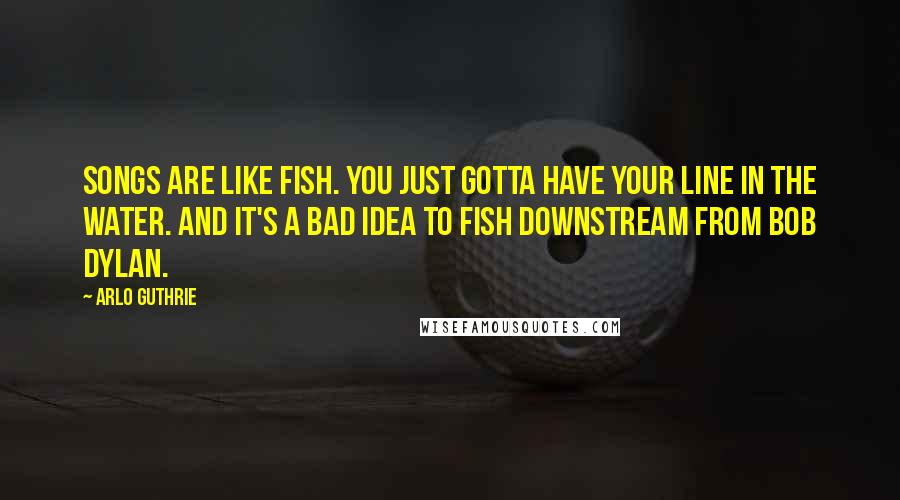 SONGS ARE LIKE FISH. YOU JUST GOTTA HAVE YOUR LINE IN THE WATER. AND IT'S A BAD IDEA TO FISH DOWNSTREAM FROM BOB DYLAN.

~ ARLO GUTHRIE

WISEFAMOUSQUOTES.COM